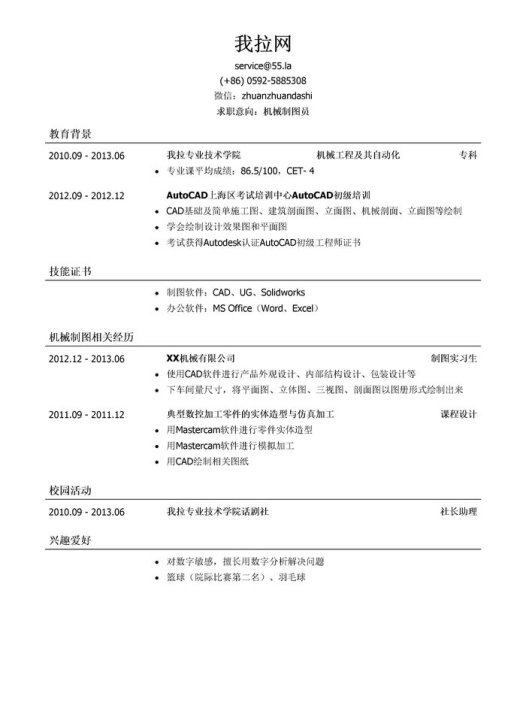 我拉网

service@55.la
(+86) 0592-5885308
微信：zhuanzhuandashi
求职意向：机械制图员

教育背景

2010.09 - 2013.06 我拉专业技术学院 机械工程及其自动化 专科
• 专业课平均成绩：86.5/100，CET- 4

2012.09 - 2012.12 AutoCAD上海区考试培训中心AutoCAD初级培训
• CAD基础及简单施工图、建筑剖面图、立面图、机械剖面、立面图等绘制
• 学会绘制设计效果图和平面图
• 考试获得Autodesk认证AutoCAD初级工程师证书

技能证书

• 制图软件：CAD、UG、Solidworks
• 办公软件：MS Office（Word、Excel）

机械制图相关经历

2012.12 - 2013.06 XX机械有限公司 制图实习生
• 使用CAD软件进行产品外观设计、内部结构设计、包装设计等
• 下车间量尺寸，将平面图、立体图、三视图、剖面图以图册形式绘制出来

2011.09 - 2011.12 典型数控加工零件的实体造型与仿真加工 课程设计
• 用Mastercam软件进行零件实体造型
• 用Mastercam软件进行模拟加工
• 用CAD绘制相关图纸

校园活动

2010.09 - 2013.06 我拉专业技术学院话剧社 社长助理

兴趣爱好

• 对数字敏感，擅长用数字分析解决问题
• 篮球（院际比赛第二名）、羽毛球